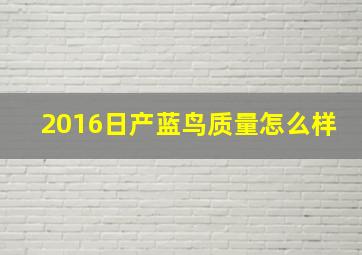 2016日产蓝鸟质量怎么样